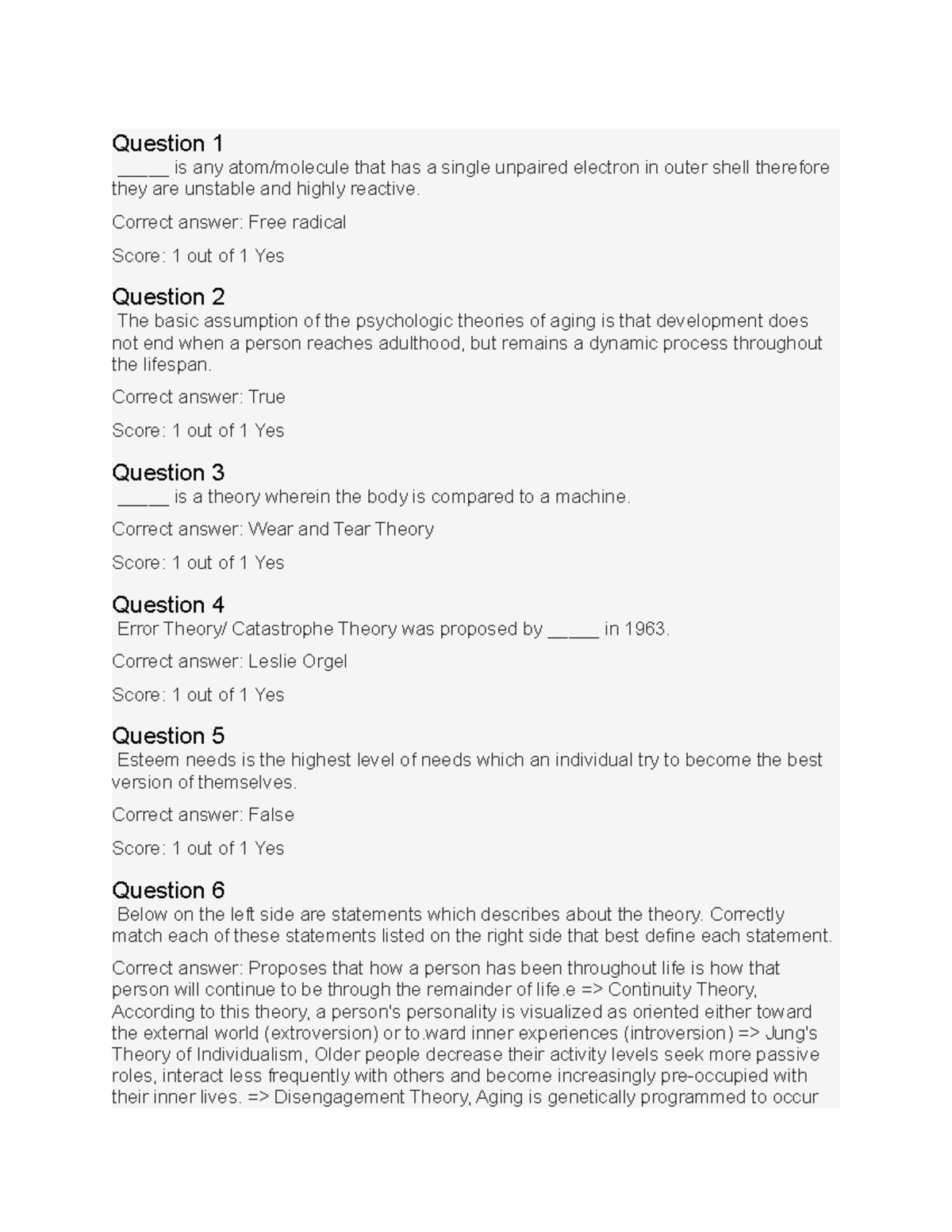 Question 1
____ is any atom/molecule that has a single unpaired electron in outer shell therefore they are unstable and highly reactive.

Correct answer: Free radical

Score: 1 out of 1 Yes

Question 2
The basic assumption of the psychologic theories of aging is that development does not end when a person reaches adulthood, but remains a dynamic process throughout the lifespan.

Correct answer: True

Score: 1 out of 1 Yes

Question 3
____ is a theory wherein the body is compared to a machine.

Correct answer: Wear and Tear Theory

Score: 1 out of 1 Yes

Question 4
Error Theory/ Catastrophe Theory was proposed by ____ in 1963.

Correct answer: Leslie Orgel

Score: 1 out of 1 Yes

Question 5
Esteem needs is the highest level of needs which an individual try to become the best version of themselves.

Correct answer: False

Score: 1 out of 1 Yes

Question 6
Below on the left side are statements which describes about the theory. Correctly match each of these statements listed on the right side that best define each statement.

Correct answer: Proposes that how a person has been throughout life is how that person will continue to be through the remainder of life.e => Continuity Theory, According to this theory, a person's personality is visualized as oriented either toward the external world (extroversion) or to.ward inner experiences (introversion) => Jung's Theory of Individualism, Older people decrease their activity levels seek more passive roles, interact less frequently with others and become increasingly pre-occupied with their inner lives. => Disengagement Theory, Aging is genetically programmed to occur